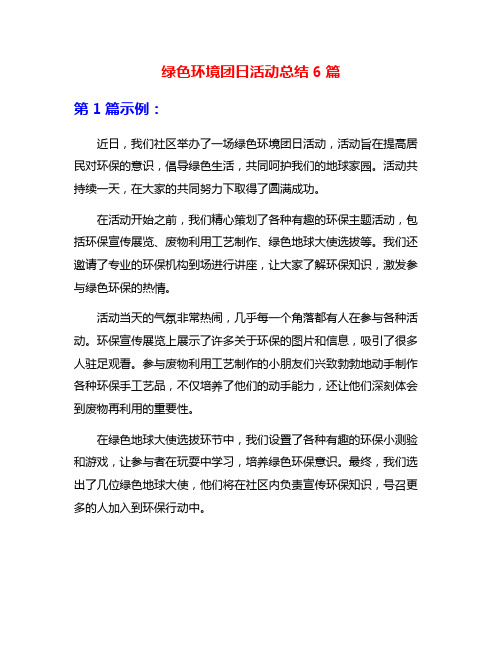 绿色环境团日活动总结 6 篇

第 1 篇示例：

近日，我们社区举办了一场绿色环境团日活动，活动旨在提高居民对环保的意识，倡导绿色生活，共同呵护我们的地球家园。活动共持续一天，在大家的共同努力下取得了圆满成功。

在活动开始之前，我们精心策划了各种有趣的环保主题活动，包括环保宣传展览、废物利用工艺制作、绿色地球大使选拔等。我们还邀请了专业的环保机构到场进行讲座，让大家了解环保知识，激发参与绿色环保的热情。

活动当天的气氛非常热闹，几乎每一个角落都有人在参与各种活动。环保宣传展览上展示了许多关于环保的图片和信息，吸引了很多人驻足观看。参与废物利用工艺制作的小朋友们兴致勃勃地动手制作各种环保手工艺品，不仅培养了他们的动手能力，还让他们深刻体会到废物再利用的重要性。

在绿色地球大使选拔环节中，我们设置了各种有趣的环保小测验和游戏，让参与者在玩耍中学习，培养绿色环保意识。最终，我们选出了几位绿色地球大使，他们将在社区内负责宣传环保知识，号召更多的人加入到环保行动中。